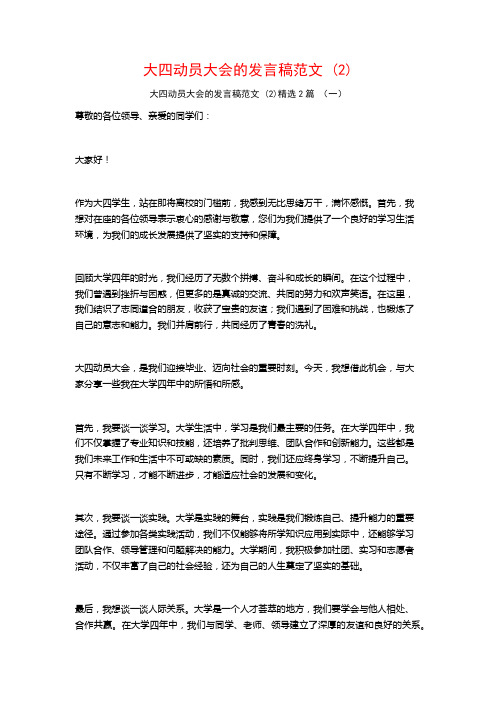 大四动员大会的发言稿范文（2）

大四动员大会的发言稿范文（2）精选 2 篇 （一）

尊敬的各位领导、亲爱的同学们：

大家好！

作为大四学生，站在即将离校的门槛前，我感到无比思绪万千，满怀感慨。首先，我想对在座的各位领导表示衷心的感谢与敬意，您们为我们提供了一个良好的学习生活环境，为我们的成长发展提供了坚实的支持和保障。

回顾大学四年的时光，我们经历了无数个拼搏、奋斗和成长的瞬间。在这个过程中，我们曾遇到挫折与困惑，但更多的是真诚的交流、共同的努力和欢声笑语。在这里，我们结识了志同道合的朋友，收获了宝贵的友谊；我们遇到了困难和挑战，也锻炼了自己的意志和能力。我们并肩前行，共同经历了青春的洗礼。

大四动员大会，是我们迎接毕业、迈向社会的重要时刻。今天，我想借此机会，与大家分享一些我在大学四年中的所悟和所感。

首先，我要谈一谈学习。大学生活中，学习是我们最主要的任务。在大学四年中，我们不仅掌握了专业知识和技能，还培养了批判思维、团队合作和创新能力。这些都是我们未来工作和生活中不可或缺的素质。同时，我们还应终身学习，不断提升自己。只有不断学习，才能不断进步，才能适应社会的发展和变化。

其次，我要谈一谈实践。大学是实践的舞台，实践是我们锻炼自己、提升能力的重要途径。通过参加各类实践活动，我们不仅能够将所学知识应用到实际中，还能够学习团队合作、领导管理和问题解决的能力。大学期间，我积极参加社团、实习和志愿者活动，不仅丰富了自己的社会经验，还为自己的人生奠定了坚实的基础。

最后，我想谈一谈人际关系。大学是一个人才荟萃的地方，我们要学会与他人相处、合作共赢。在大学四年中，我们与同学、老师、领导建立了深厚的友谊和良好的关系。